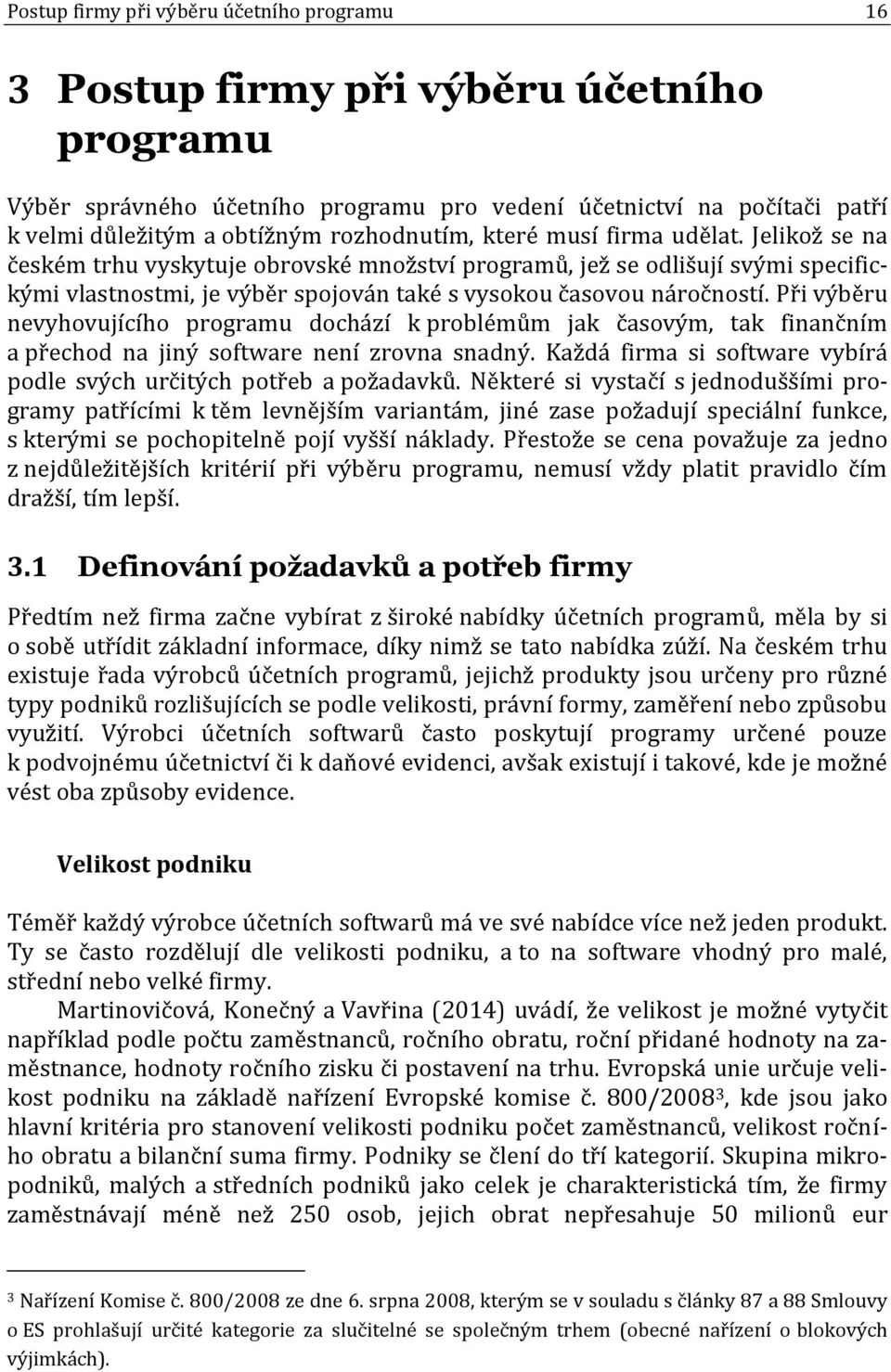 Postup firmy při výběru účetního programu 16

3 Postup firmy při výběru účetního programu

Výběr správného účetního programu pro vedení účetnictví na počítači patří k velmi důležitým a obtížným rozhodnutím, které musí firma udělat. Jelikož se na českém trhu vyskytuje obrovské množství programů, jež se odlišují svými specifickými vlastnostmi, je výběr spojován také s vysokou časovou náročností. Při výběru nevyhovujícího programu dochází k problémům jak časovým, tak finančním a přechod na jiný software není zrovna snadný. Každá firma si software vybírá podle svých určitých potřeb a požadavků. Některé si vystačí s jednoduššími programy patřícími k těm levnějším variantám, jiné zase požadují speciální funkce, s kterými se pochopitelně pojí vyšší náklady. Přestože se cena považuje za jedno z nejdůležitějších kritérií při výběru programu, nemusí vždy platit pravidlo čím dražší, tím lepší.

3.1 Definování požadavků a potřeb firmy

Předtím než firma začne vybírat z široké nabídky účetních programů, měla by si o sobě utřídit základní informace, díky nimž se tato nabídka zúží. Na českém trhu existuje řada výrobců účetních programů, jejichž produkty jsou určeny pro různé typy podniků rozlišujících se podle velikosti, právní formy, zaměření nebo způsobu využití. Výrobci účetních softwarů často poskytují programy určené pouze k podvojnému účetnictví či k daňové evidenci, avšak existují i takové, kde je možné vést oba způsoby evidence.

Velikost podniku

Téměř každý výrobce účetních softwarů má ve své nabídce více než jeden produkt. Ty se často rozdělují dle velikosti podniku, a to na software vhodný pro malé, střední nebo velké firmy.

Martinovičová, Konečný a Vavřina (2014) uvádí, že velikost je možné vytyčit například podle počtu zaměstnanců, ročního obratu, roční přidané hodnoty na zaměstnance, hodnoty ročního zisku či postavení na trhu. Evropská unie určuje velikost podniku na základě nařízení Evropské komise č. 800/2008$^3$, kde jsou jako hlavní kritéria pro stanovení velikosti podniku počet zaměstnanců, velikost ročního obratu a bilanční suma firmy. Podniky se člení do tří kategorií. Skupina mikropodniků, malých a středních podniků jako celek je charakteristická tím, že firmy zaměstnávají méně než 250 osob, jejich obrat nepřesahuje 50 milionů eur

$^3$ Nařízení Komise č. 800/2008 ze dne 6. srpna 2008, kterým se v souladu s články 87 a 88 Smlouvy o ES prohlašují určité kategorie za slučitelné se společným trhem (obecné nařízení o blokových výjimkách).